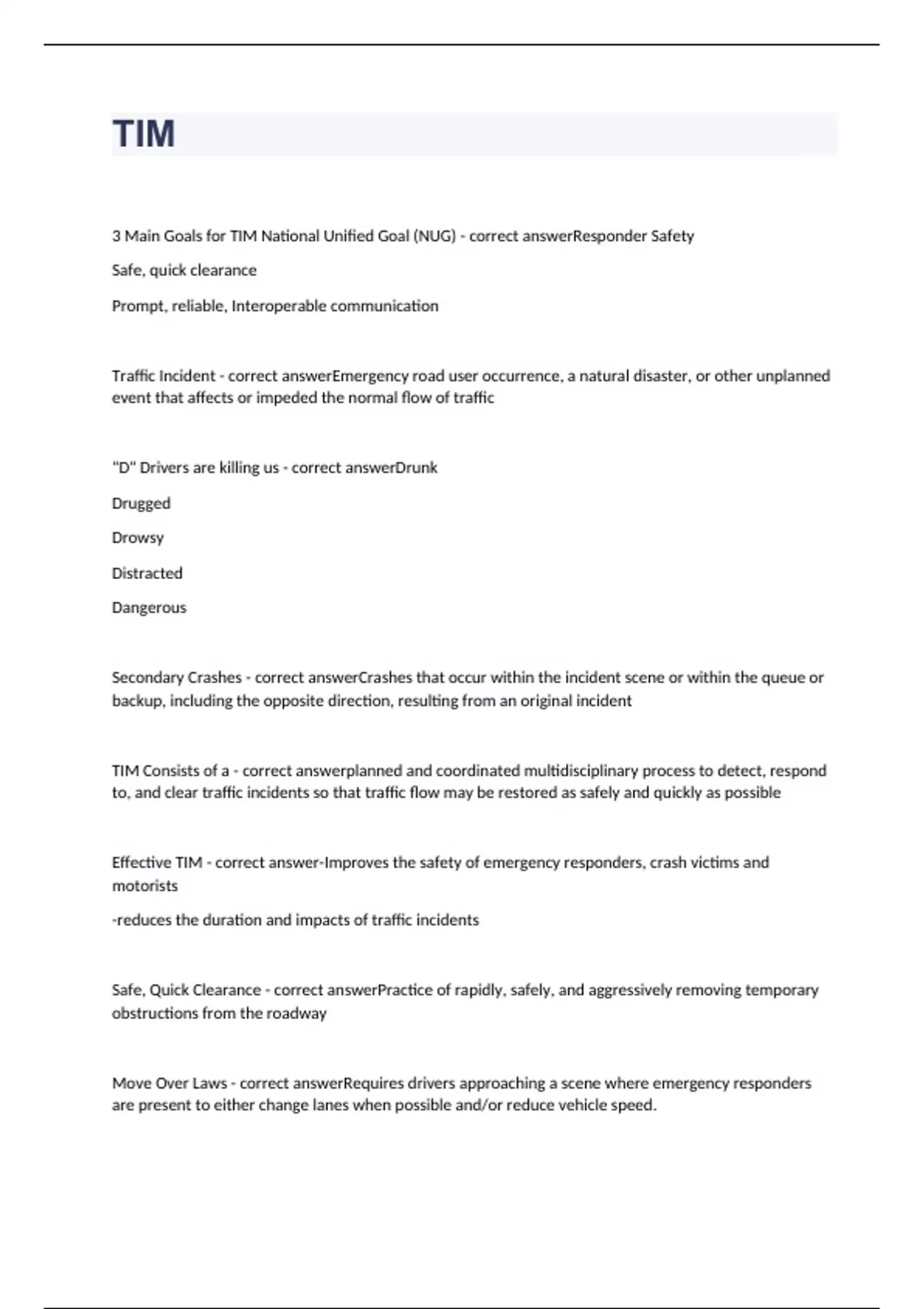 TIM

3 Main Goals for TIM National Unified Goal (NUG) - correct answerResponder Safety

Safe, quick clearance

Prompt, reliable, Interoperable communication

Traffic Incident - correct answerEmergency road user occurrence, a natural disaster, or other unplanned event that affects or impeded the normal flow of traffic

"D" Drivers are killing us - correct answerDrunk

Drugged

Drowsy

Distracted

Dangerous

Secondary Crashes - correct answerCrashes that occur within the incident scene or within the queue or backup, including the opposite direction, resulting from an original incident

TIM Consists of a - correct answerplanned and coordinated multidisciplinary process to detect, respond to, and clear traffic incidents so that traffic flow may be restored as safely and quickly as possible

Effective TIM - correct answer-Improves the safety of emergency responders, crash victims and motorists

-reduces the duration and impacts of traffic incidents

Safe, Quick Clearance - correct answerPractice of rapidly, safely, and aggressively removing temporary obstructions from the roadway

Move Over Laws - correct answerRequires drivers approaching a scene where emergency responders are present to either change lanes when possible and/or reduce vehicle speed.